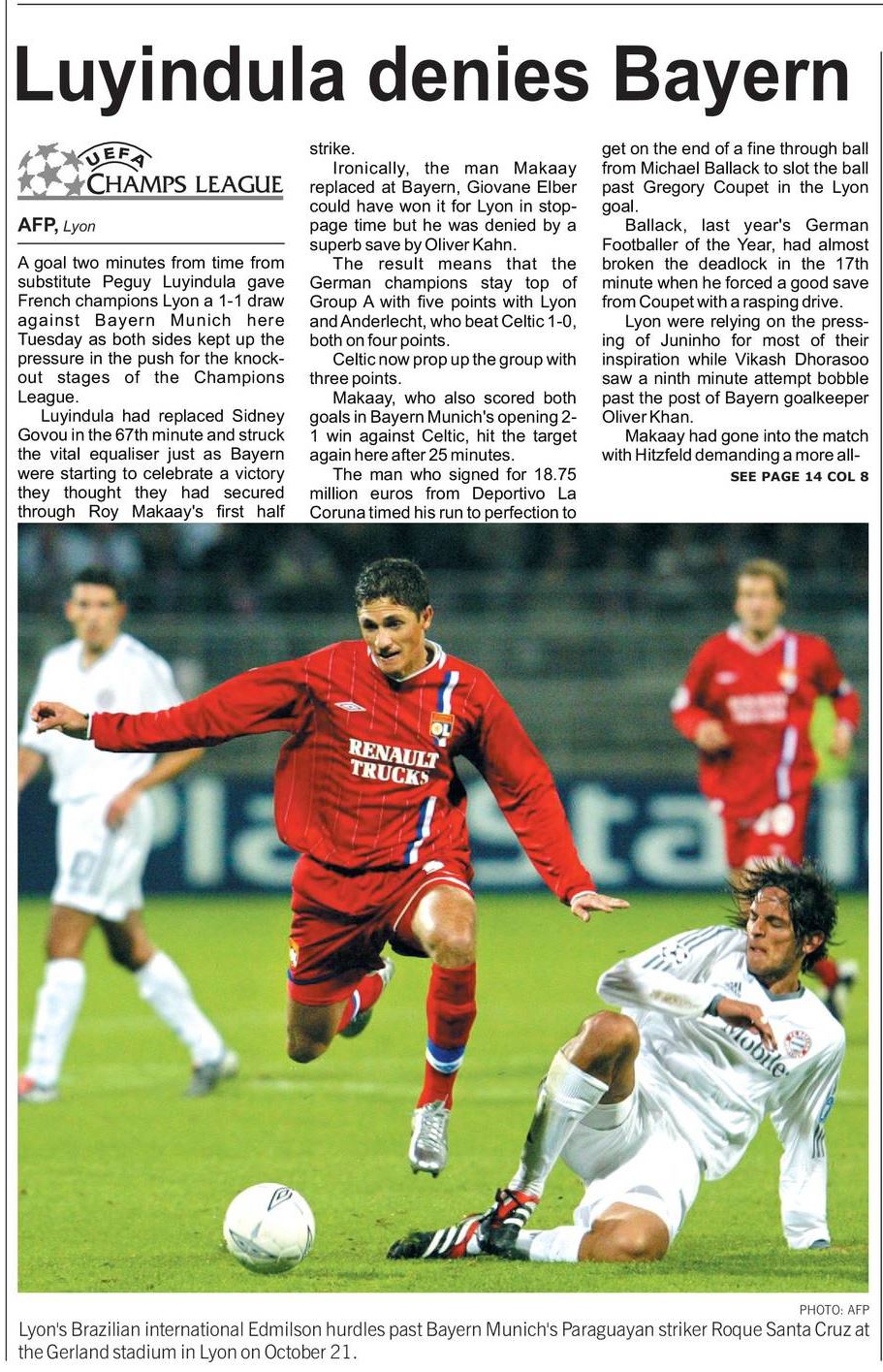 Luyindula denies Bayern

UEFA CHAMPS LEAGUE

AFP, Lyon

A goal two minutes from time from substitute Peguy Luyindula gave French champions Lyon a 1-1 draw against Bayern Munich here Tuesday as both sides kept up the pressure in the push for the knockout stages of the Champions League.

Luyindula had replaced Sidney Govou in the 67th minute and struck the vital equaliser just as Bayern were starting to celebrate a victory they thought they had secured through Roy Makaay's first half strike.

Ironically, the man Makaay replaced at Bayern, Giovane Elber could have won it for Lyon in stoppage time but he was denied by a superb save by Oliver Kahn.

The result means that the German champions stay top of Group A with five points with Lyon and Anderlecht, who beat Celtic 1-0, both on four points.

Celtic now prop up the group with three points.

Makaay, who also scored both goals in Bayern Munich's opening 2-1 win against Celtic, hit the target again here after 25 minutes.

The man who signed for 18.75 million euros from Deportivo La Coruna timed his run to perfection to get on the end of a fine through ball from Michael Ballack to slot the ball past Gregory Coupet in the Lyon goal.

Ballack, last year's German Footballer of the Year, had almost broken the deadlock in the 17th minute when he forced a good save from Coupet with a rasping drive.

Lyon were relying on the pressing of Juninho for most of their inspiration while Vikash Dhorasoo saw a ninth minute attempt bobble past the post of Bayern goalkeeper Oliver Khan.

Makaay had gone into the match with Hitzfeld demanding a more all-

SEE PAGE 14 COL 8

RENAULT TRUCKS

PHOTO: AFP

Lyon's Brazilian international Edmilson hurdles past Bayern Munich's Paraguayan striker Roque Santa Cruz at the Gerland stadium in Lyon on October 21.